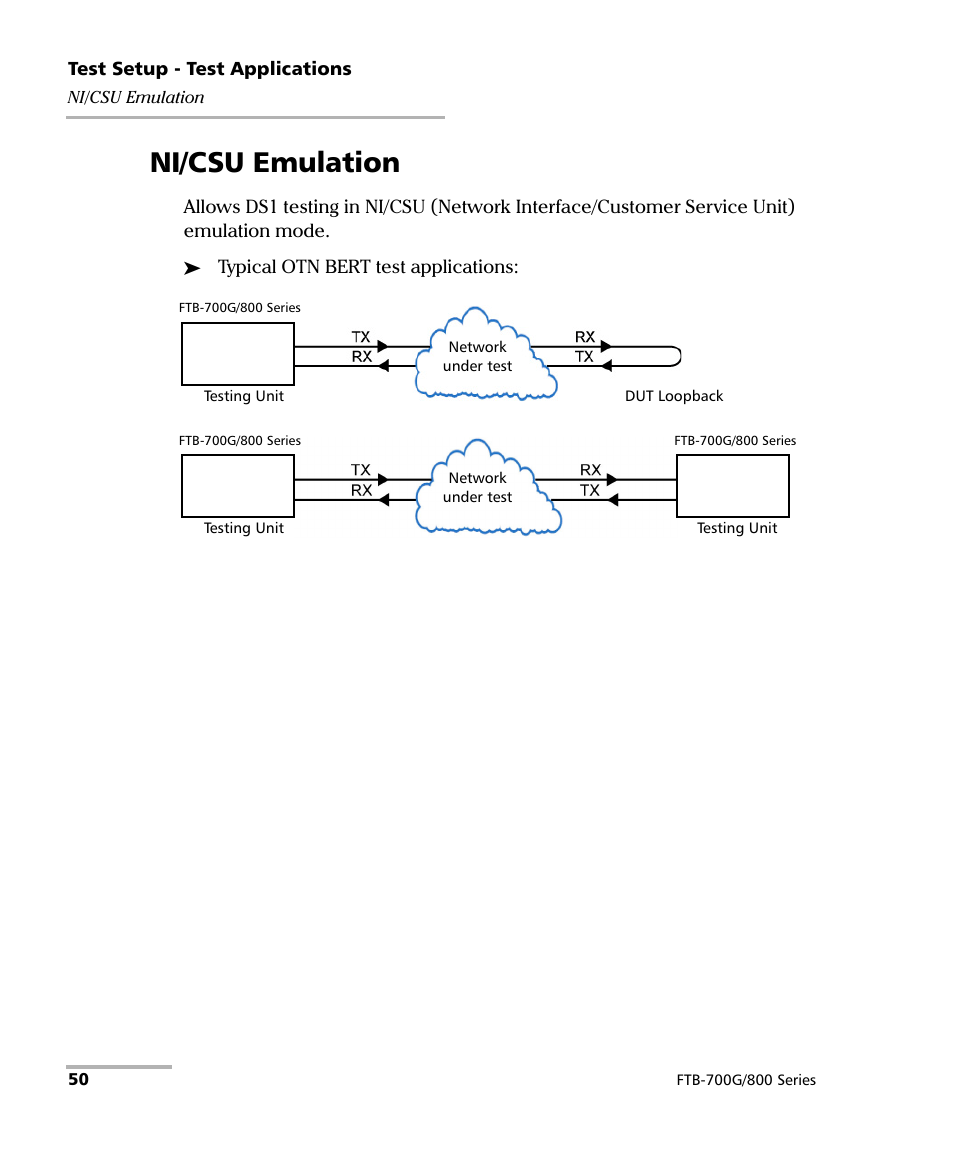 Test Setup - Test Applications
NI/CSU Emulation

NI/CSU Emulation

Allows DS1 testing in NI/CSU (Network Interface/Customer Service Unit) emulation mode.

➤ Typical OTN BERT test applications:

FTB-700G/800 Series
TX
RX
Network under test
RX
TX
Testing Unit
DUT Loopback

FTB-700G/800 Series
FTB-700G/800 Series
TX
RX
Network under test
RX
TX
Testing Unit
Testing Unit

50
FTB-700G/800 Series